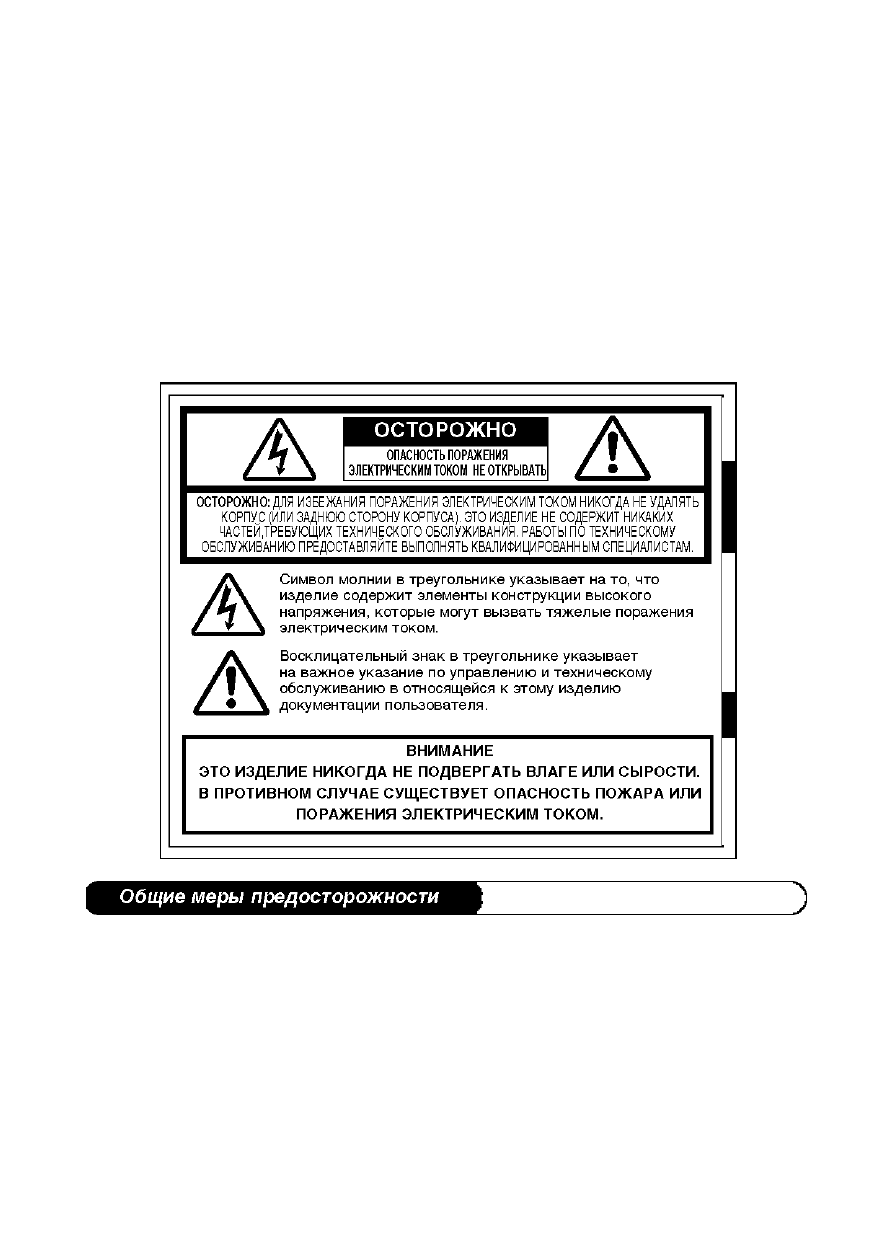 ОСТОРОЖНО

ОПАСНОСТЬ ПОРАЖЕНИЯ ЭЛЕКТРИЧЕСКИМ ТОКОМ НЕ ОТКРЫВАТЬ

ОСТОРОЖНО: ДЛЯ ИЗБЕЖАНИЯ ПОРАЖЕНИЯ ЭЛЕКТРИЧЕСКИМ ТОКОМ НИКОГДА НЕ УДАЛЯТЬ КОРПУС (ИЛИ ЗАДНЮЮ СТОРОНУ КОРПУСА). ЭТО ИЗДЕЛИЕ НЕ СОДЕРЖИТ НИКАКИХ ЧАСТЕЙ,ТРЕБУЮЩИХ ТЕХНИЧЕСКОГО ОБСЛУЖИВАНИЯ. РАБОТЫ ПО ТЕХНИЧЕСКОМУ ОБСЛУЖИВАНИЮ ПРЕДОСТАВЛЯЙТЕ ВЫПОЛНЯТЬ КВАЛИФИЦИРОВАННЫМ СПЕЦИАЛИСТАМ.

Символ молнии в треугольнике указывает на то, что изделие содержит элементы конструкции высокого напряжения, которые могут вызвать тяжелые поражения электрическим током.

Восклицательный знак в треугольнике указывает на важное указание по управлению и техническому обслуживанию в относящейся к этому изделию документации пользователя.

ВНИМАНИЕ
ЭТО ИЗДЕЛИЕ НИКОГДА НЕ ПОДВЕРГАТЬ ВЛАГЕ ИЛИ СЫРОСТИ. В ПРОТИВНОМ СЛУЧАЕ СУЩЕСТВУЕТ ОПАСНОСТЬ ПОЖАРА ИЛИ ПОРАЖЕНИЯ ЭЛЕКТРИЧЕСКИМ ТОКОМ.

Общие меры предосторожности